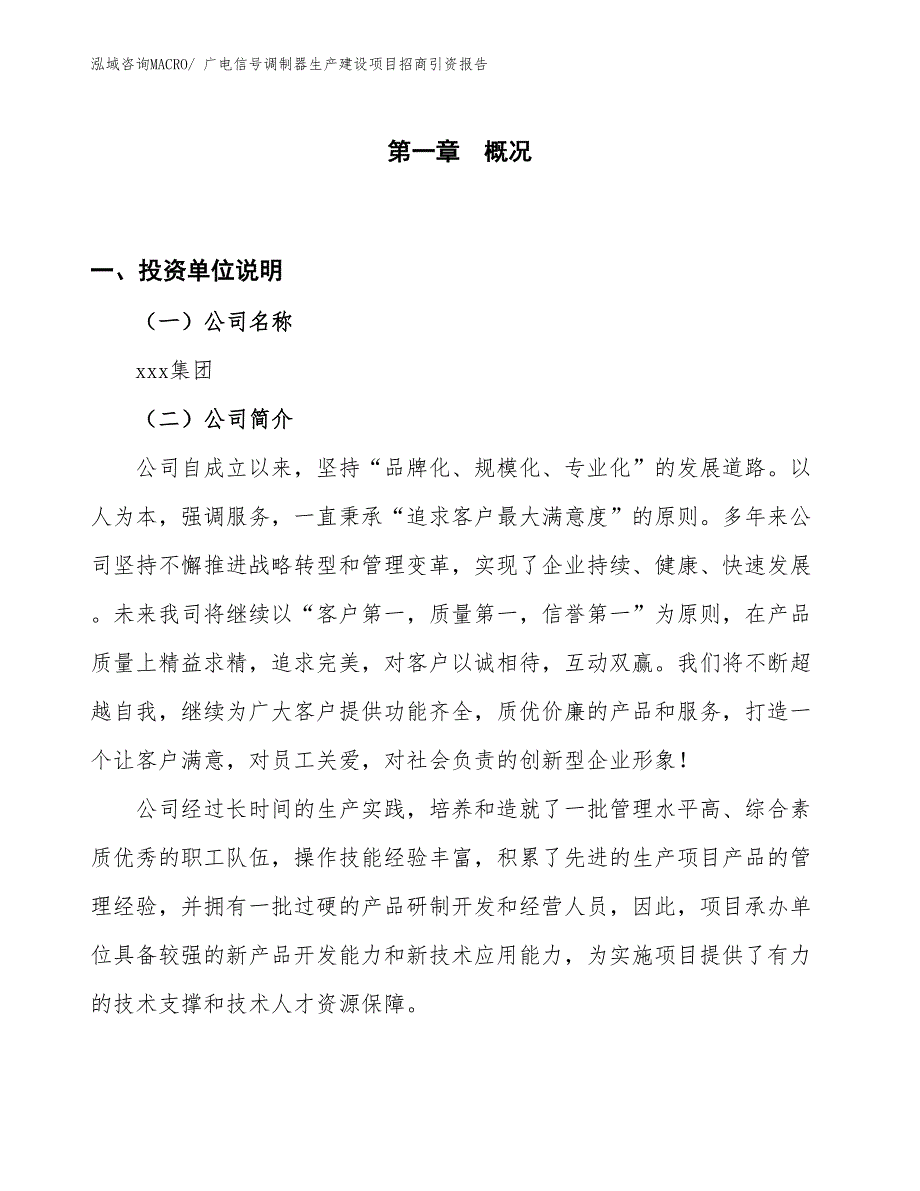 泓域咨询MACRO/ 广电信号调制器生产建设项目招商引资报告

第一章 概况

一、投资单位说明

（一）公司名称

xxx集团

（二）公司简介

公司自成立以来，坚持“品牌化、规模化、专业化”的发展道路。以人为本，强调服务，一直秉承“追求客户最大满意度”的原则。多年来公司坚持不懈推进战略转型和管理变革，实现了企业持续、健康、快速发展。未来我司将继续以“客户第一，质量第一，信誉第一”为原则，在产品质量上精益求精，追求完美，对客户以诚相待，互动双赢。我们将不断超越自我，继续为广大客户提供功能齐全，质优价廉的产品和服务，打造一个让客户满意，对员工关爱，对社会负责的创新型企业形象！

公司经过长时间的生产实践，培养和造就了一批管理水平高、综合素质优秀的职工队伍，操作技能经验丰富，积累了先进的生产项目产品的管理经验，并拥有一批过硬的产品研制开发和经营人员，因此，项目承办单位具备较强的新产品开发能力和新技术应用能力，为实施项目提供了有力的技术支撑和技术人才资源保障。